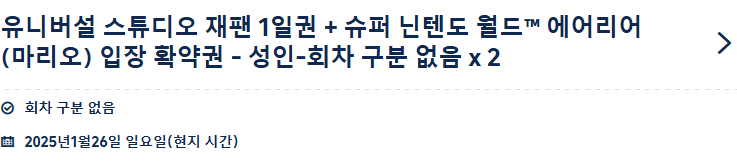 유니버설 스튜디오 재팬 1일권 + 슈퍼 닌텐도 월드™ 에어리어 (마리오) 입장 확약권 - 성인-회차 구분 없음 x 2

회차 구분 없음

2025년1월26일 일요일(현지 시간)